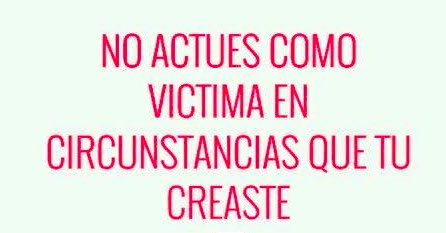 NO ACTUES COMO VICTIMA EN CIRCUNSTANCIAS QUE TU CREASTE